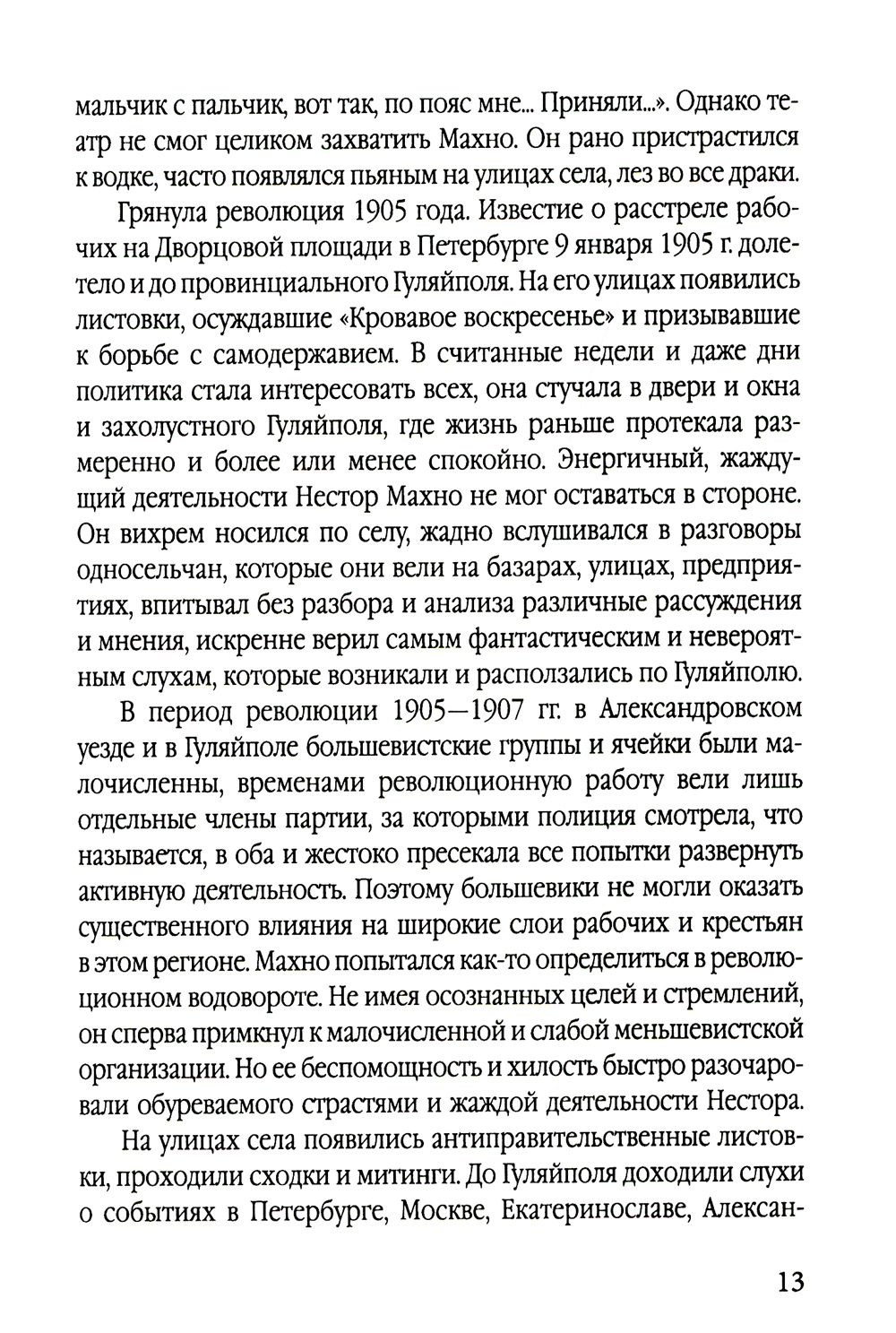 мальчик с пальчик, вот так, по пояс мне... Приняли...». Однако театр не смог целиком захватить Махно. Он рано пристрастился к водке, часто появлялся пьяным на улицах села, лез во все драки.

Грянула революция 1905 года. Известие о расстреле рабочих на Дворцовой площади в Петербурге 9 января 1905 г. долетело и до провинциального Гуляйполя. На его улицах появились листовки, осуждавшие «Кровавое воскресенье» и призывавшие к борьбе с самодержавием. В считанные недели и даже дни политика стала интересовать всех, она стучала в двери и окна и захолустного Гуляйполя, где жизнь раньше протекала размеренно и более или менее спокойно. Энергичный, жаждущий деятельности Нестор Махно не мог оставаться в стороне. Он вихрем носился по селу, жадно вслушивался в разговоры односельчан, которые они вели на базарах, улицах, предприятиях, впитывал без разбора и анализа различные рассуждения и мнения, искренне верил самым фантастическим и невероятным слухам, которые возникали и расползались по Гуляйполю.

В период революции 1905—1907 гг. в Александровском уезде и в Гуляйполе большевистские группы и ячейки были малочисленны, временами революционную работу вели лишь отдельные члены партии, за которыми полиция смотрела, что называется, в оба и жестоко пресекала все попытки развернуть активную деятельность. Поэтому большевики не могли оказать существенного влияния на широкие слои рабочих и крестьян в этом регионе. Махно попытался как-то определиться в революционном водовороте. Не имея осознанных целей и стремлений, он сперва примкнул к малочисленной и слабой меньшевистской организации. Но ее беспомощность и хилость быстро разочаровали обуреваемого страстями и жаждой деятельности Нестора.

На улицах села появились антиправительственные листовки, проходили сходки и митинги. До Гуляйполя доходили слухи о событиях в Петербурге, Москве, Екатеринославе, Алексан-

13